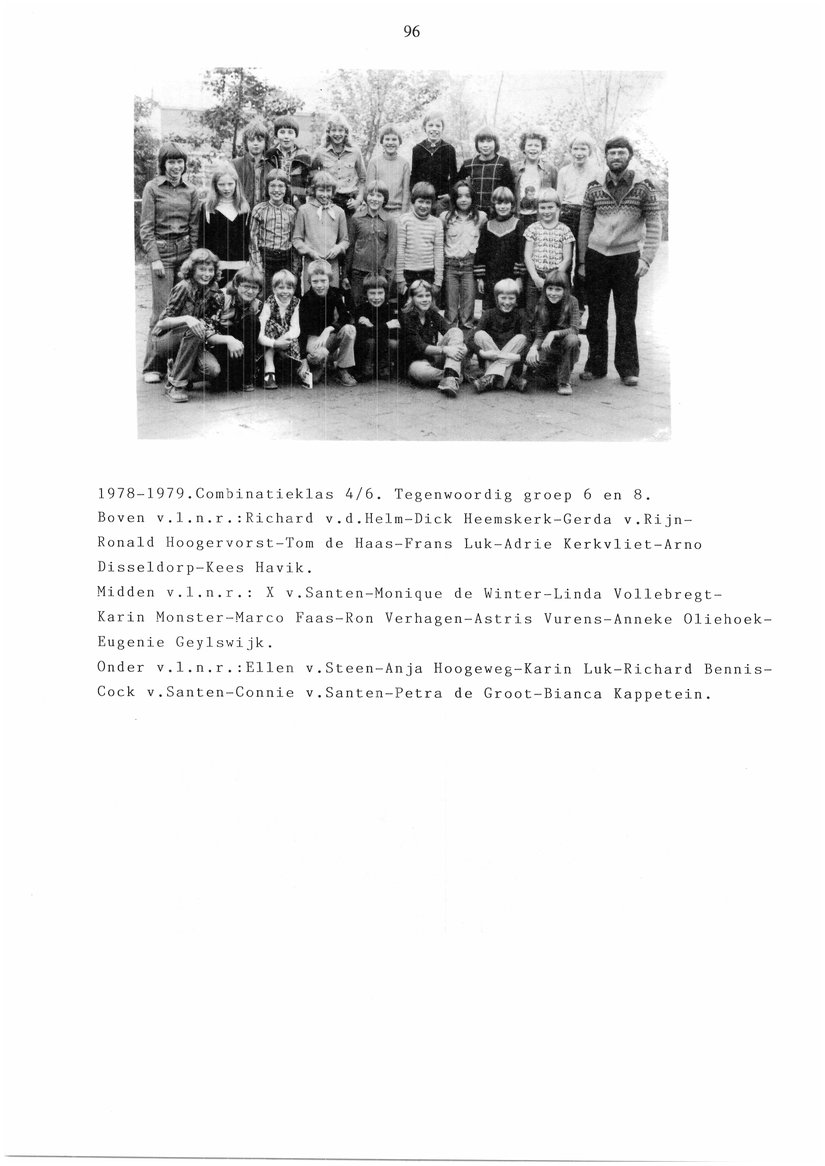 96

1978-1979.Combinatieklas 4/6. Tegenwoordig groep 6 en 8.
Boven v.l.n.r.:Richard v.d.Helm-Dick Heemskerk-Gerda v.Rijn-Ronald Hoogervorst-Tom de Haas-Frans Luk-Adrie Kerkvliet-Arno Disseldorp-Kees Havik.
Midden v.l.n.r.: X v.Santen-Monique de Winter-Linda Vollebregt-Karin Monster-Marco Faas-Ron Verhagen-Astris Vurens-Anneke Oliehoek-Eugenie Geylswijk.
Onder v.l.n.r.:Ellen v.Steen-Anja Hoogeweg-Karin Luk-Richard Bennis-Cock v.Santen-Connie v.Santen-Petra de Groot-Bianca Kappetein.